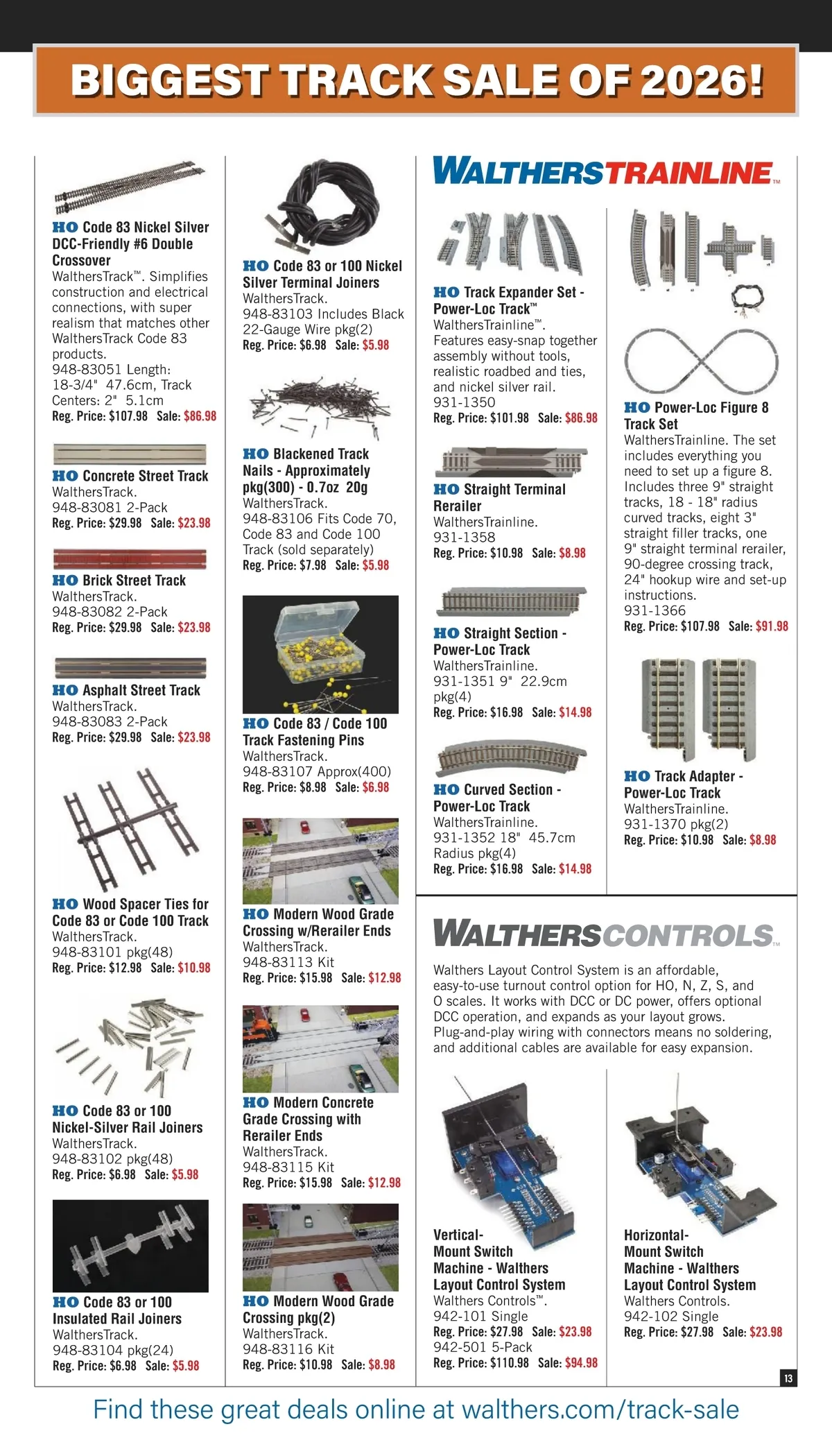 BIGGEST TRACK SALE OF 2026!

HO Code 83 Nickel Silver DCC-Friendly #6 Double Crossover
WalthersTrack™. Simplifies construction and electrical connections, with super realism that matches other WalthersTrack Code 83 products.
948-83051 Length: 18-3/4" 47.6cm, Track Centers: 2" 5.1cm
Reg. Price: $107.98 Sale: $86.98

HO Concrete Street Track
WalthersTrack.
948-83081 2-Pack
Reg. Price: $29.98 Sale: $23.98

HO Brick Street Track
WalthersTrack.
948-83082 2-Pack
Reg. Price: $29.98 Sale: $23.98

HO Asphalt Street Track
WalthersTrack.
948-83083 2-Pack
Reg. Price: $29.98 Sale: $23.98

HO Wood Spacer Ties for Code 83 or Code 100 Track
WalthersTrack.
948-83101 pkg(48)
Reg. Price: $12.98 Sale: $10.98

HO Code 83 or 100 Nickel-Silver Rail Joiners
WalthersTrack.
948-83102 pkg(48)
Reg. Price: $6.98 Sale: $5.98

HO Code 83 or 100 Insulated Rail Joiners
WalthersTrack.
948-83104 pkg(24)
Reg. Price: $6.98 Sale: $5.98

HO Code 83 or 100 Nickel Silver Terminal Joiners
WalthersTrack.
948-83103 Includes Black 22-Gauge Wire pkg(2)
Reg. Price: $6.98 Sale: $5.98

HO Blackened Track Nails - Approximately pkg(300) - 0.7oz 20g
WalthersTrack.
948-83106 Fits Code 70, Code 83 and Code 100 Track (sold separately)
Reg. Price: $7.98 Sale: $5.98

HO Code 83 / Code 100 Track Fastening Pins
WalthersTrack.
948-83107 Approx(400)
Reg. Price: $8.98 Sale: $6.98

HO Modern Wood Grade Crossing w/Rerailer Ends
WalthersTrack.
948-83113 Kit
Reg. Price: $15.98 Sale: $12.98

HO Modern Concrete Grade Crossing with Rerailer Ends
WalthersTrack.
948-83115 Kit
Reg. Price: $15.98 Sale: $12.98

HO Modern Wood Grade Crossing pkg(2)
WalthersTrack.
948-83116 Kit
Reg. Price: $10.98 Sale: $8.98

WALTHERSTRAINLINE™

HO Track Expander Set - Power-Loc Track™
WalthersTrainline™. Features easy-snap together assembly without tools, realistic roadbed and ties, and nickel silver rail.
931-1350
Reg. Price: $101.98 Sale: $86.98

HO Straight Terminal Rerailer
WalthersTrainline.
931-1358
Reg. Price: $10.98 Sale: $8.98

HO Straight Section - Power-Loc Track
WalthersTrainline.
931-1351 9" 22.9cm pkg(4)
Reg. Price: $16.98 Sale: $14.98

HO Curved Section - Power-Loc Track
WalthersTrainline.
931-1352 18" 45.7cm Radius pkg(4)
Reg. Price: $16.98 Sale: $14.98

HO Power-Loc Figure 8 Track Set
WalthersTrainline. The set includes everything you need to set up a figure 8. Includes three 9" straight tracks, 18 - 18" radius curved tracks, eight 3" straight filler tracks, one 9" straight terminal rerailer, 90-degree crossing track, 24" hookup wire and set-up instructions.
931-1366
Reg. Price: $107.98 Sale: $91.98

HO Track Adapter - Power-Loc Track
WalthersTrainline.
931-1370 pkg(2)
Reg. Price: $10.98 Sale: $8.98

WALTHERSCONTROLS™

Walthers Layout Control System is an affordable, easy-to-use turnout control option for HO, N, Z, S, and O scales. It works with DCC or DC power, offers optional DCC operation, and expands as your layout grows. Plug-and-play wiring with connectors means no soldering, and additional cables are available for easy expansion.

Vertical-Mount Switch Machine - Walthers Layout Control System
Walthers Controls™.
942-101 Single
Reg. Price: $27.98 Sale: $23.98
942-501 5-Pack
Reg. Price: $110.98 Sale: $94.98

Horizontal-Mount Switch Machine - Walthers Layout Control System
Walthers Controls.
942-102 Single
Reg. Price: $27.98 Sale: $23.98

13

Find these great deals online at walthers.com/track-sale